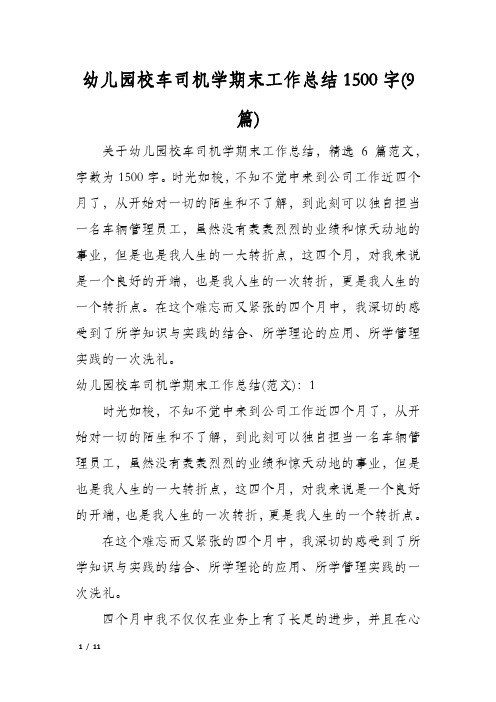 幼儿园校车司机学期末工作总结1500字(9篇)

关于幼儿园校车司机学期末工作总结，精选 6 篇范文，字数为 1500 字。时光如梭，不知不觉中来到公司工作近四个月了，从开始对一切的陌生和不了解，到此刻可以独自担当一名车辆管理员工，虽然没有轰轰烈烈的业绩和惊天动地的事业，但是也是我人生的一大转折点，这四个月，对我来说是一个良好的开端，也是我人生的一次转折，更是我人生的一个转折点。在这个难忘而又紧张的四个月中，我深切的感受到了所学知识与实践的结合、所学理论的应用、所学管理实践的一次洗礼。

幼儿园校车司机学期末工作总结(范文)：1

时光如梭，不知不觉中来到公司工作近四个月了，从开始对一切的陌生和不了解，到此刻可以独自担当一名车辆管理员工，虽然没有轰轰烈烈的业绩和惊天动地的事业，但是也是我人生的一大转折点，这四个月，对我来说是一个良好的开端，也是我人生的一次转折，更是我人生的一个转折点。

在这个难忘而又紧张的四个月中，我深切的感受到了所学知识与实践的结合、所学理论的应用、所学管理实践的一次洗礼。

四个月中我不仅仅在业务上有了长足的进步，并且在心

1 / 11